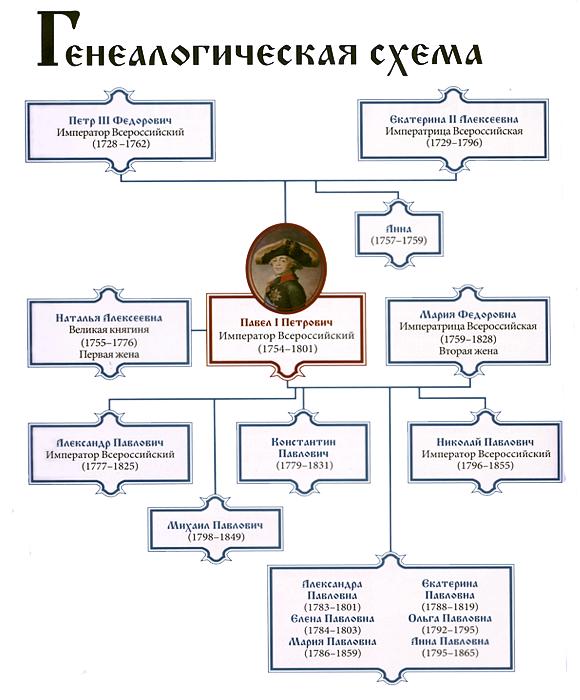 Генеалогическая схема

Петр III Федорович
Император Всероссийский
(1728–1762)

Екатерина II Алексеевна
Императрица Всероссийская
(1729–1796)

Анна
(1757–1759)

Наталья Алексеевна
Великая княгиня
(1755–1776)
Первая жена

Павел I Петрович
Император Всероссийский
(1754–1801)

Мария Федоровна
Императрица Всероссийская
(1759–1828)
Вторая жена

Александр Павлович
Император Всероссийский
(1777–1825)

Константин Павлович
(1779–1831)

Николай Павлович
Император Всероссийский
(1796–1855)

Михаил Павлович
(1798–1849)

Александра Павловна
(1783–1801)
Елена Павловна
(1784–1803)
Мария Павловна
(1786–1859)

Екатерина Павловна
(1788–1819)
Ольга Павловна
(1792–1795)
Анна Павловна
(1795–1865)